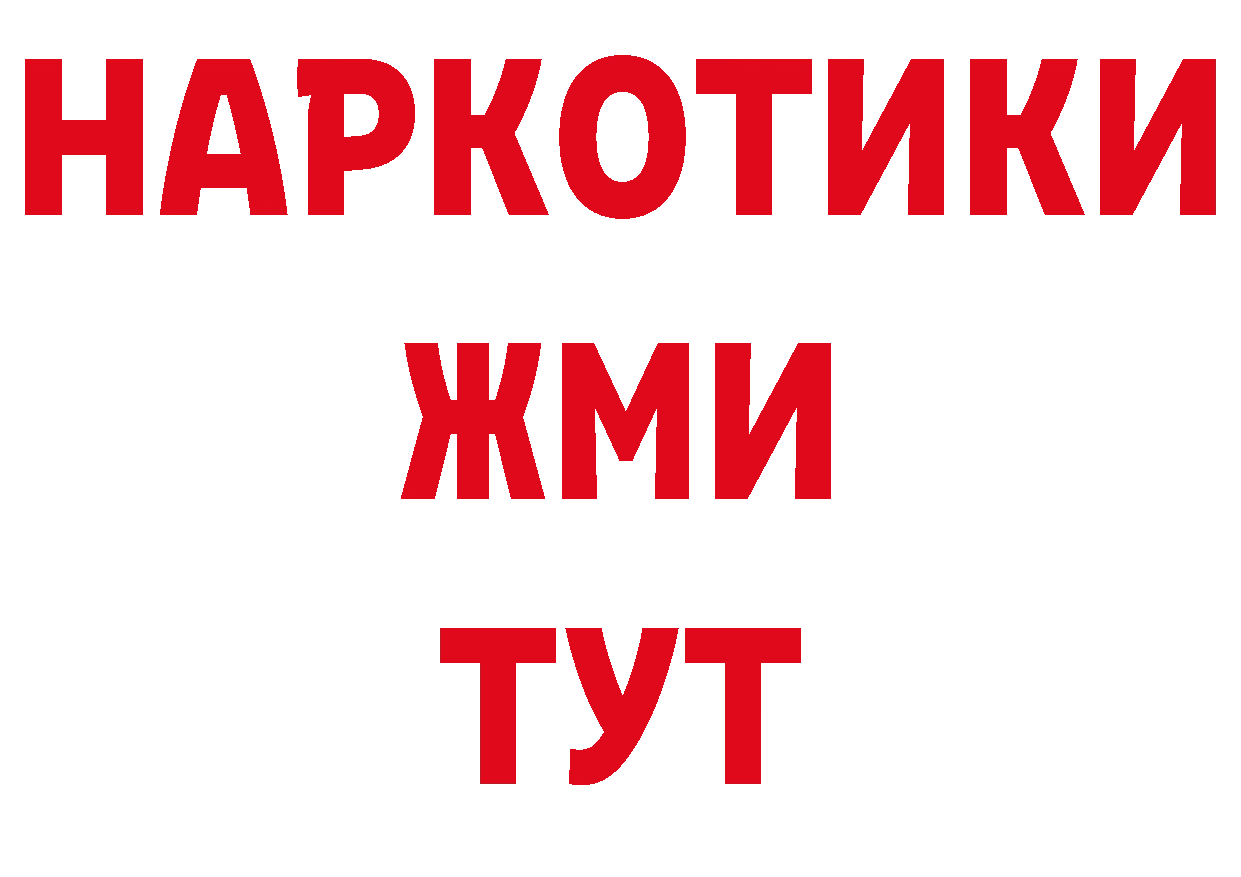 НАРКОТИКИ
ЖМИ
ТУТ